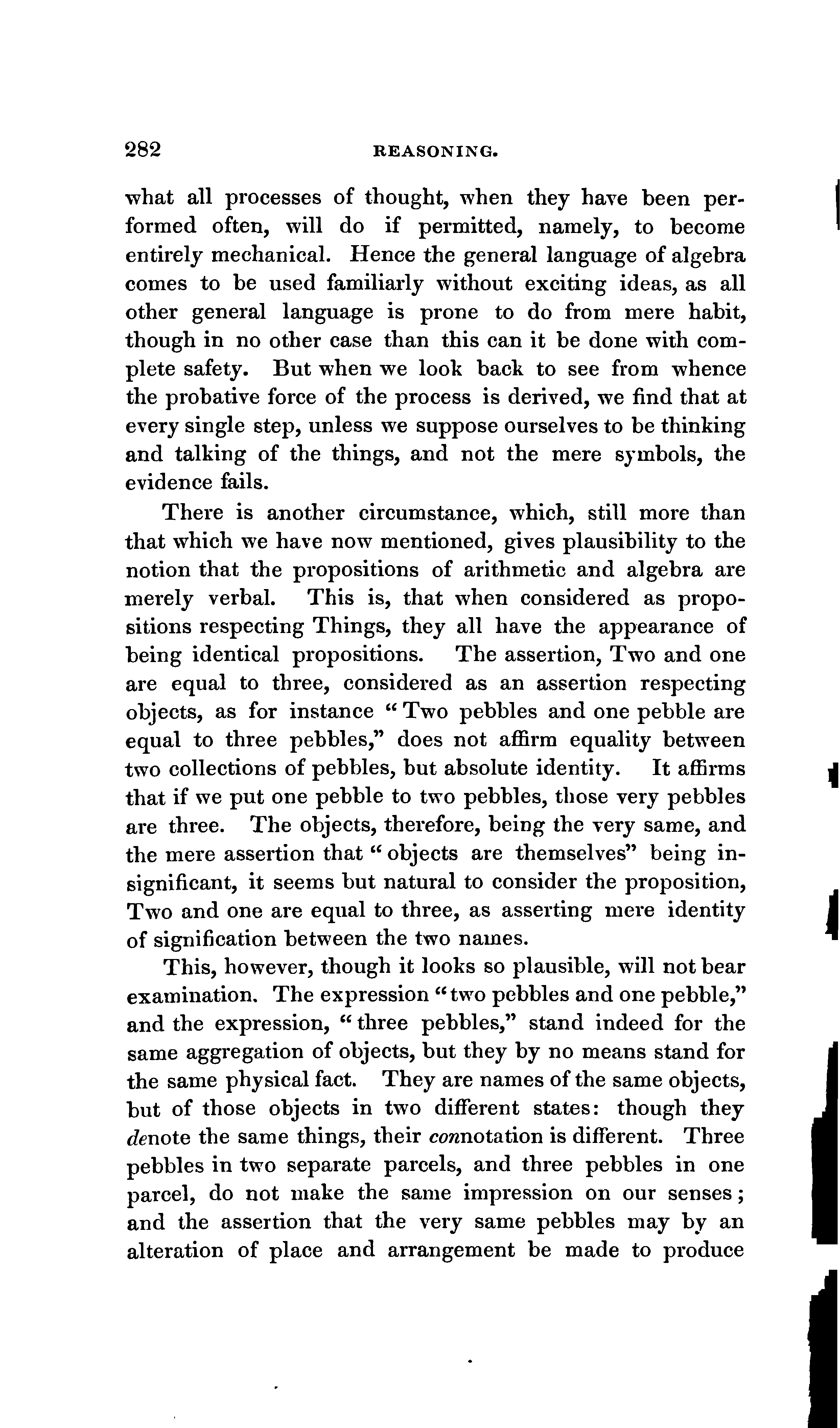 282 REASONING.

what all processes of thought, when they have been performed often, will do if permitted, namely, to become entirely mechanical. Hence the general language of algebra comes to be used familiarly without exciting ideas, as all other general language is prone to do from mere habit, though in no other case than this can it be done with complete safety. But when we look back to see from whence the probative force of the process is derived, we find that at every single step, unless we suppose ourselves to be thinking and talking of the things, and not the mere symbols, the evidence fails.

There is another circumstance, which, still more than that which we have now mentioned, gives plausibility to the notion that the propositions of arithmetic and algebra are merely verbal. This is, that when considered as propositions respecting Things, they all have the appearance of being identical propositions. The assertion, Two and one are equal to three, considered as an assertion respecting objects, as for instance "Two pebbles and one pebble are equal to three pebbles," does not affirm equality between two collections of pebbles, but absolute identity. It affirms that if we put one pebble to two pebbles, those very pebbles are three. The objects, therefore, being the very same, and the mere assertion that "objects are themselves" being insignificant, it seems but natural to consider the proposition, Two and one are equal to three, as asserting mere identity of signification between the two names.

This, however, though it looks so plausible, will not bear examination. The expression "two pebbles and one pebble," and the expression, "three pebbles," stand indeed for the same aggregation of objects, but they by no means stand for the same physical fact. They are names of the same objects, but of those objects in two different states: though they denote the same things, their connotation is different. Three pebbles in two separate parcels, and three pebbles in one parcel, do not make the same impression on our senses; and the assertion that the very same pebbles may by an alteration of place and arrangement be made to produce